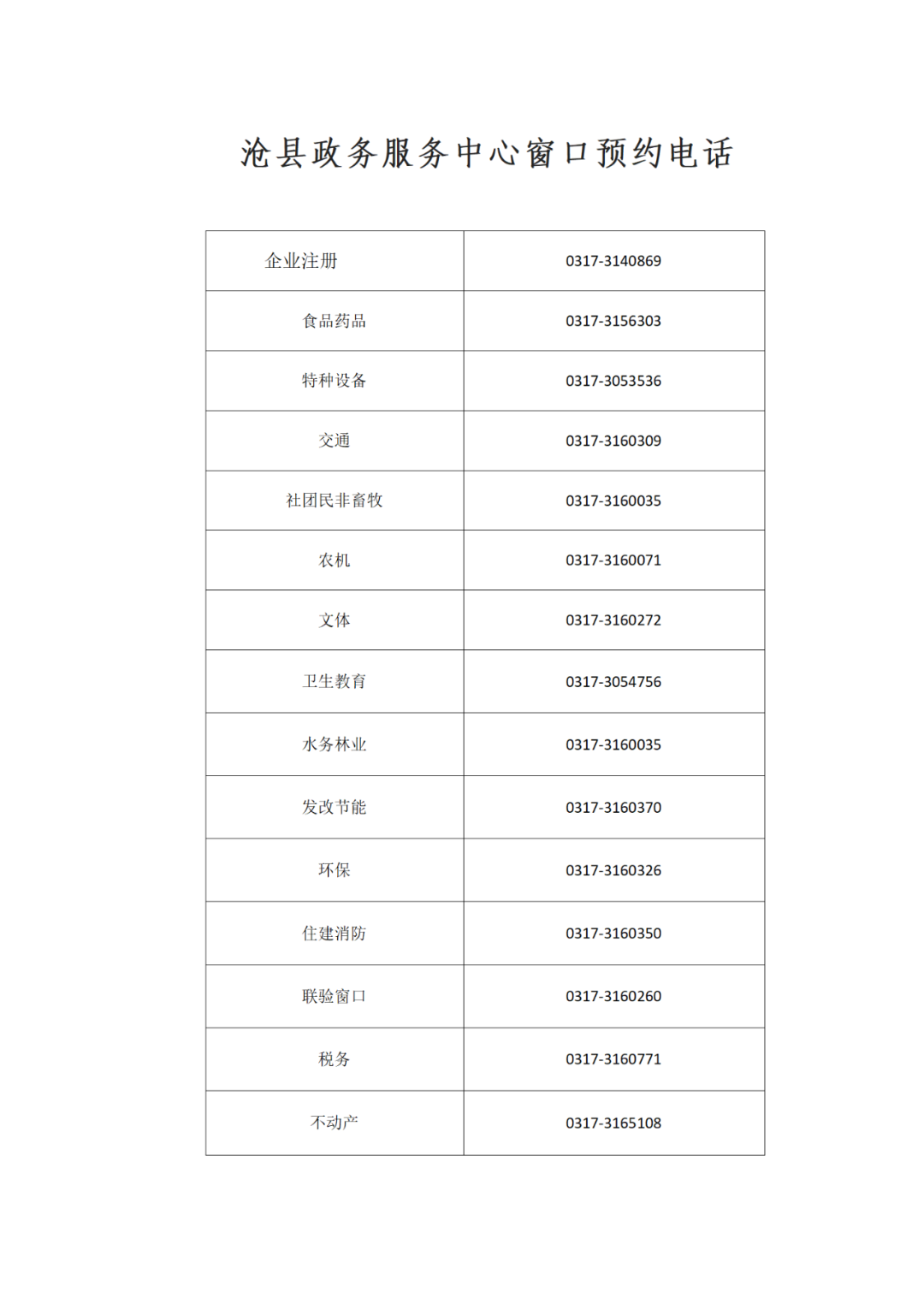 沧县政务服务中心窗口预约电话

| 企业注册 | 0317-3140869 |
|---|---|
| 食品药品 | 0317-3156303 |
| 特种设备 | 0317-3053536 |
| 交通 | 0317-3160309 |
| 社团民非畜牧 | 0317-3160035 |
| 农机 | 0317-3160071 |
| 文体 | 0317-3160272 |
| 卫生教育 | 0317-3054756 |
| 水务林业 | 0317-3160035 |
| 发改节能 | 0317-3160370 |
| 环保 | 0317-3160326 |
| 住建消防 | 0317-3160350 |
| 联验窗口 | 0317-3160260 |
| 税务 | 0317-3160771 |
| 不动产 | 0317-3165108 |